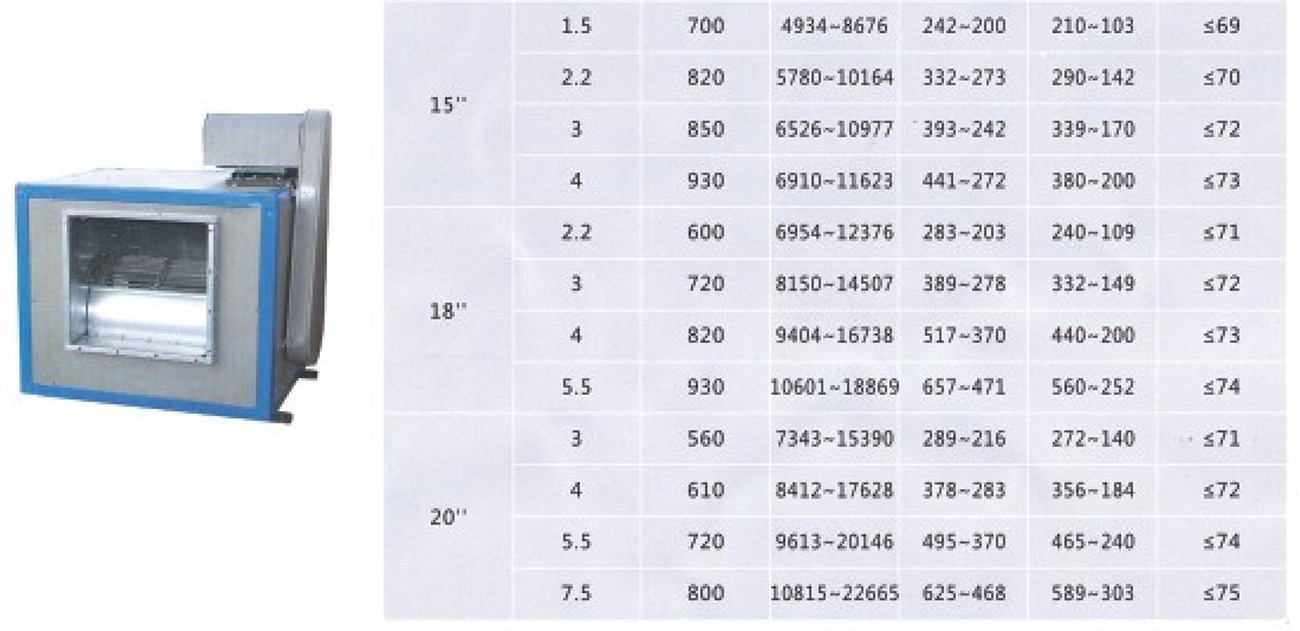 | | | | | | | |
|---|---|---|---|---|---|---|
| 15'' | 1.5 | 700 | 4934~8676 | 242~200 | 210~103 | ≤69 |
| | 2.2 | 820 | 5780~10164 | 332~273 | 290~142 | ≤70 |
| | 3 | 850 | 6526~10977 | 393~242 | 339~170 | ≤72 |
| | 4 | 930 | 6910~11623 | 441~272 | 380~200 | ≤73 |
| 18'' | 2.2 | 600 | 6954~12376 | 283~203 | 240~109 | ≤71 |
| | 3 | 720 | 8150~14507 | 389~278 | 332~149 | ≤72 |
| | 4 | 820 | 9404~16738 | 517~370 | 440~200 | ≤73 |
| | 5.5 | 930 | 10601~18869 | 657~471 | 560~252 | ≤74 |
| 20'' | 3 | 560 | 7343~15390 | 289~216 | 272~140 | ≤71 |
| | 4 | 610 | 8412~17628 | 378~283 | 356~184 | ≤72 |
| | 5.5 | 720 | 9613~20146 | 495~370 | 465~240 | ≤74 |
| | 7.5 | 800 | 10815~22665 | 625~468 | 589~303 | ≤75 |